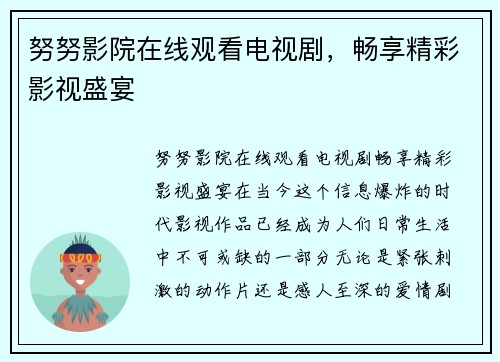 努努影院在线观看电视剧，畅享精彩影视盛宴

努努影院在线观看电视剧畅享精彩影视盛宴在当今这个信息爆炸的时代影视作品已经成为人们日常生活中不可或缺的一部分无论是紧张刺激的动作片还是感人至深的爱情剧